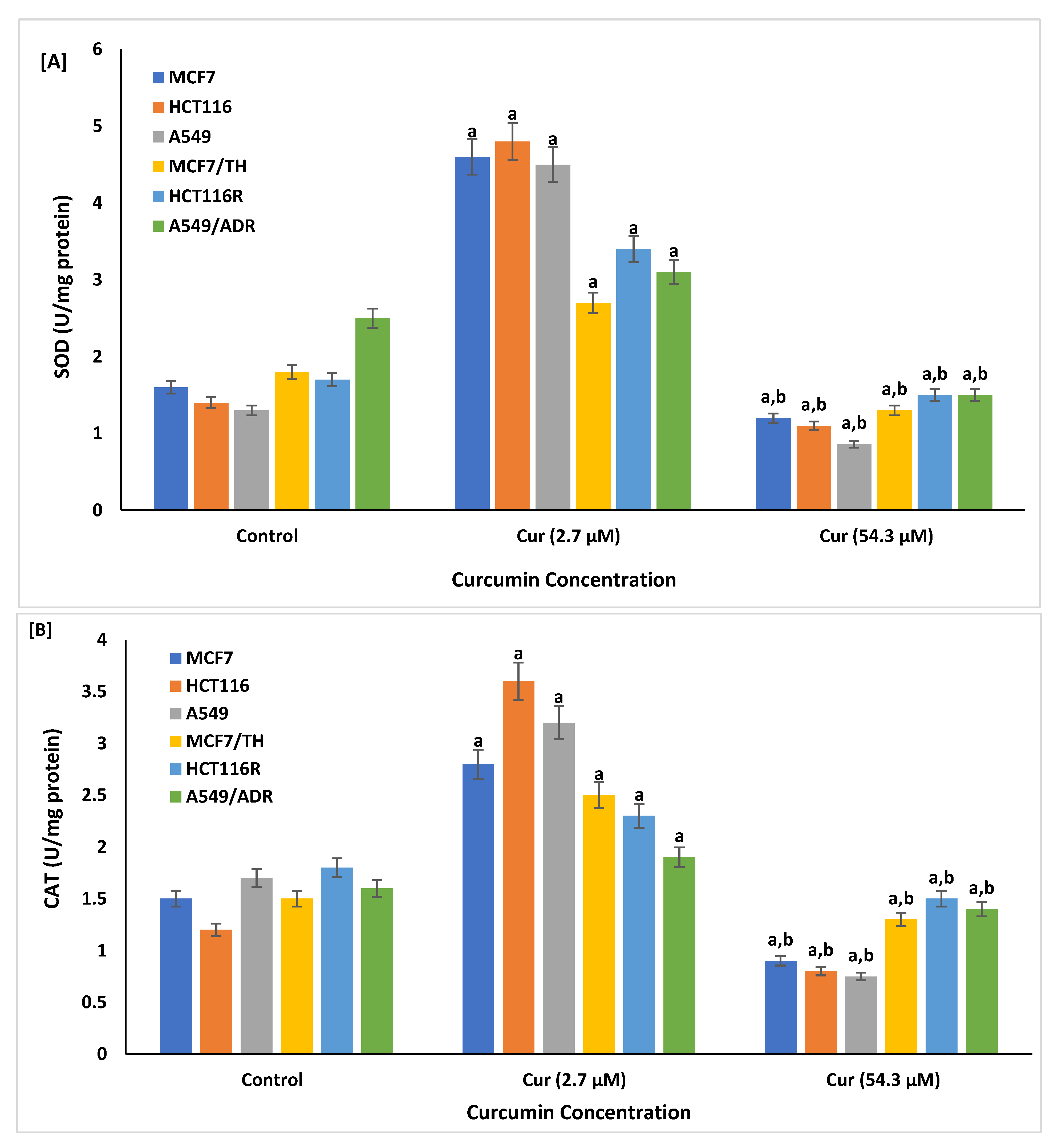 [A]

SOD (U/mg protein)

6
5
4
3
2
1
0

MCF7
HCT116
A549
MCF7/TH
HCT116R
A549/ADR

a a a a a a

a,b a,b a,b a,b a,b a,b

Control
Cur (2.7 μM)
Cur (54.3 μM)

Curcumin Concentration

[B]

CAT (U/mg protein)

4
3.5
3
2.5
2
1.5
1
0.5
0

MCF7
HCT116
A549
MCF7/TH
HCT116R
A549/ADR

a a a a a a

a,b a,b a,b a,b a,b a,b

Control
Cur (2.7 μM)
Cur (54.3 μM)

Curcumin Concentration